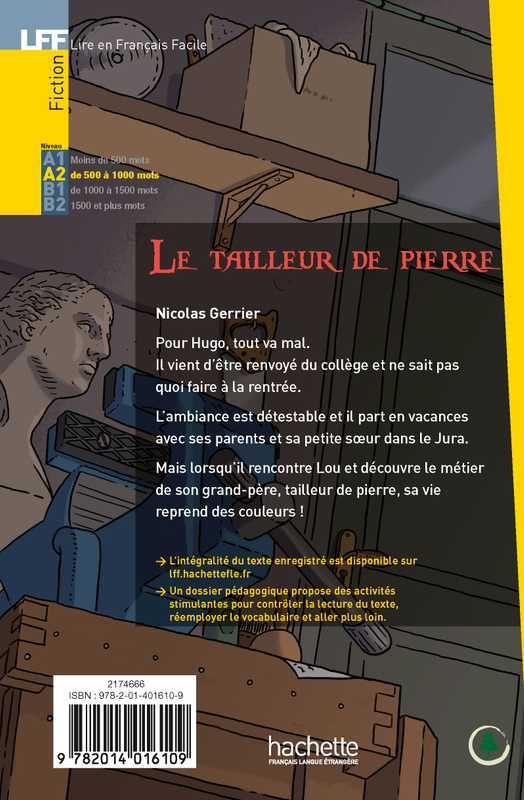 LFF Lire en Français Facile

Fiction

Niveau
A1 Moins de 500 mots
A2 de 500 à 1000 mots
B1 de 1000 à 1500 mots
B2 1500 et plus mots

LE TAILLEUR DE PIERRE

Nicolas Gerrier

Pour Hugo, tout va mal.
Il vient d'être renvoyé du collège et ne sait pas quoi faire à la rentrée.

L'ambiance est détestable et il part en vacances avec ses parents et sa petite sœur dans le Jura.

Mais lorsqu'il rencontre Lou et découvre le métier de son grand-père, tailleur de pierre, sa vie reprend des couleurs !

→ L'intégralité du texte enregistré est disponible sur lff.hachettefle.fr
→ Un dossier pédagogique propose des activités stimulantes pour contrôler la lecture du texte, réemployer le vocabulaire et aller plus loin.

2174666
ISBN : 978-2-01-401610-9
9 782014 016109

hachette
FRANÇAIS LANGUE ÉTRANGÈRE